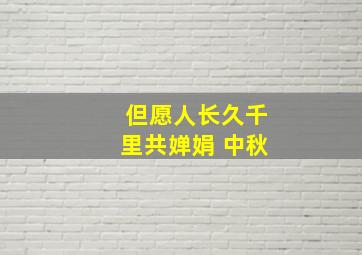 但愿人长久千里共婵娟 中秋